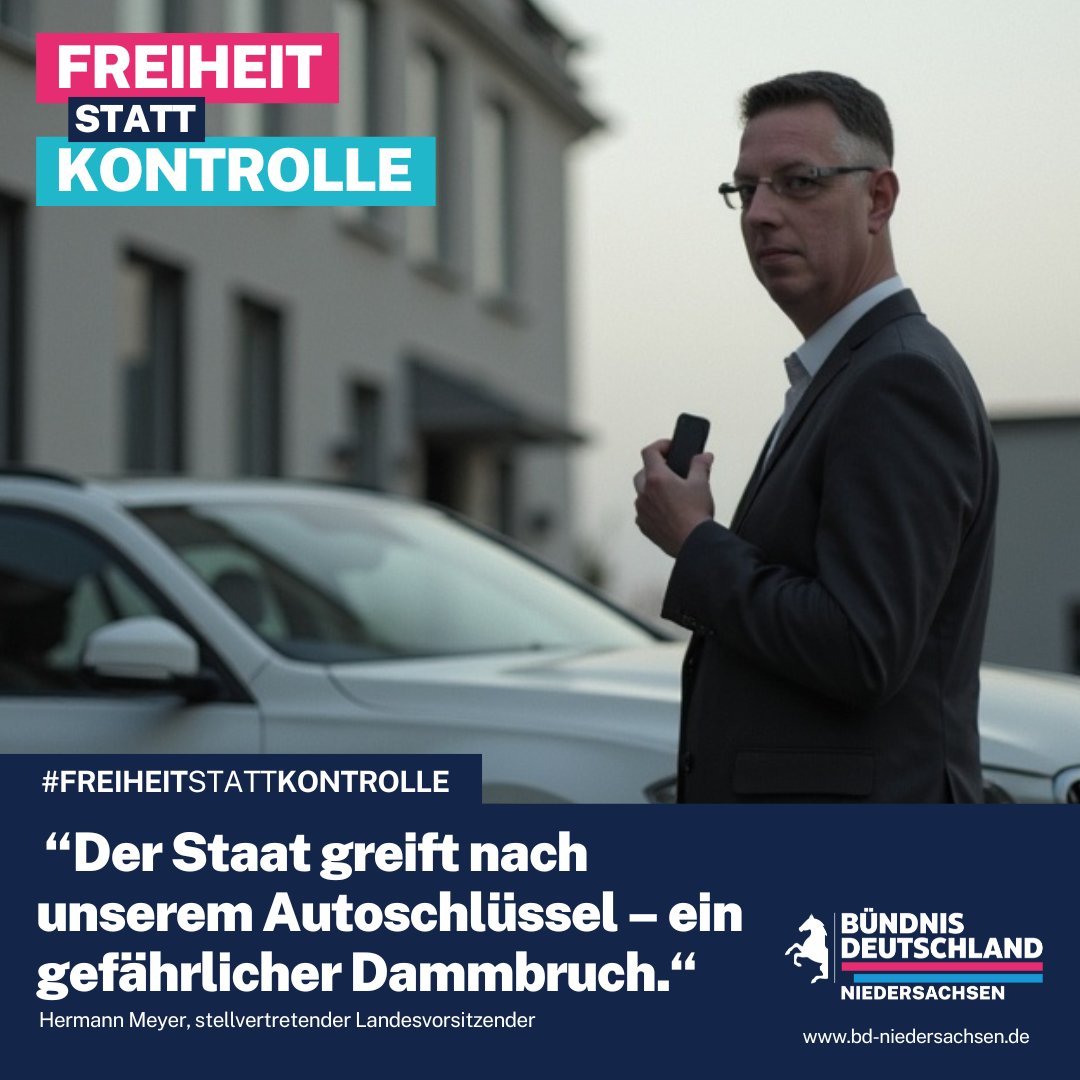 FREIHEIT
STATT
KONTROLLE

#FREIHEITSTATTKONTROLLE

“Der Staat greift nach unserem Autoschlüssel – ein gefährlicher Dammbruch.“

Hermann Meyer, stellvertretender Landesvorsitzender

BÜNDNIS DEUTSCHLAND
NIEDERSACHSEN

www.bd-niedersachsen.de